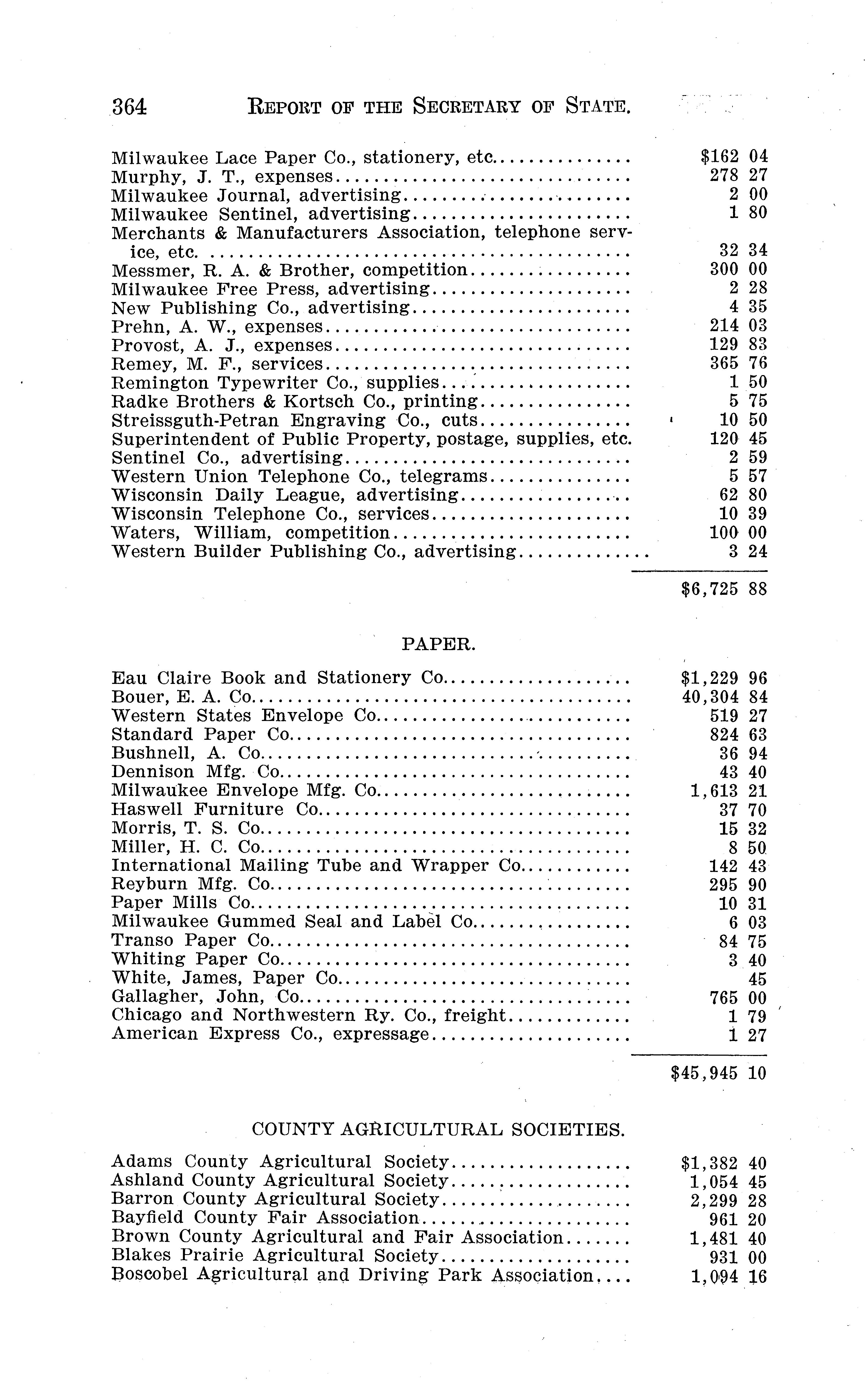 364 REPORT OF THE SECRETARY OF STATE.

| | |
|---|---|
| Milwaukee Lace Paper Co., stationery, etc. | $162 04 |
| Murphy, J. T., expenses | 278 27 |
| Milwaukee Journal, advertising | 2 00 |
| Milwaukee Sentinel, advertising | 1 80 |
| Merchants & Manufacturers Association, telephone service, etc. | 32 34 |
| Messmer, R. A. & Brother, competition | 300 00 |
| Milwaukee Free Press, advertising | 2 28 |
| New Publishing Co., advertising | 4 35 |
| Prehn, A. W., expenses | 214 03 |
| Provost, A. J., expenses | 129 83 |
| Remey, M. F., services | 365 76 |
| Remington Typewriter Co., supplies | 1 50 |
| Radke Brothers & Kortsch Co., printing | 5 75 |
| Streissguth-Petran Engraving Co., cuts | 10 50 |
| Superintendent of Public Property, postage, supplies, etc. | 120 45 |
| Sentinel Co., advertising | 2 59 |
| Western Union Telephone Co., telegrams | 5 57 |
| Wisconsin Daily League, advertising | 62 80 |
| Wisconsin Telephone Co., services | 10 39 |
| Waters, William, competition | 100 00 |
| Western Builder Publishing Co., advertising | 3 24 |
| | $6,725 88 |

PAPER.

| | |
|---|---|
| Eau Claire Book and Stationery Co. | $1,229 96 |
| Bouer, E. A. Co. | 40,304 84 |
| Western States Envelope Co. | 519 27 |
| Standard Paper Co. | 824 63 |
| Bushnell, A. Co. | 36 94 |
| Dennison Mfg. Co. | 43 40 |
| Milwaukee Envelope Mfg. Co. | 1,613 21 |
| Haswell Furniture Co. | 37 70 |
| Morris, T. S. Co. | 15 32 |
| Miller, H. C. Co. | 8 50 |
| International Mailing Tube and Wrapper Co. | 142 43 |
| Reyburn Mfg. Co. | 295 90 |
| Paper Mills Co. | 10 31 |
| Milwaukee Gummed Seal and Label Co. | 6 03 |
| Transo Paper Co. | 84 75 |
| Whiting Paper Co. | 3 40 |
| White, James, Paper Co. | 45 |
| Gallagher, John, Co. | 765 00 |
| Chicago and Northwestern Ry. Co., freight | 1 79 |
| American Express Co., expressage | 1 27 |
| | $45,945 10 |

COUNTY AGRICULTURAL SOCIETIES.

| | |
|---|---|
| Adams County Agricultural Society | $1,382 40 |
| Ashland County Agricultural Society | 1,054 45 |
| Barron County Agricultural Society | 2,299 28 |
| Bayfield County Fair Association | 961 20 |
| Brown County Agricultural and Fair Association | 1,481 40 |
| Blakes Prairie Agricultural Society | 931 00 |
| Boscobel Agricultural and Driving Park Association | 1,094 16 |